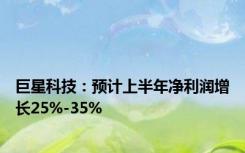 巨星科技：预计上半年净利润增长25%-35%